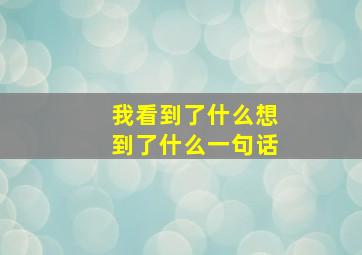 我看到了什么想到了什么一句话